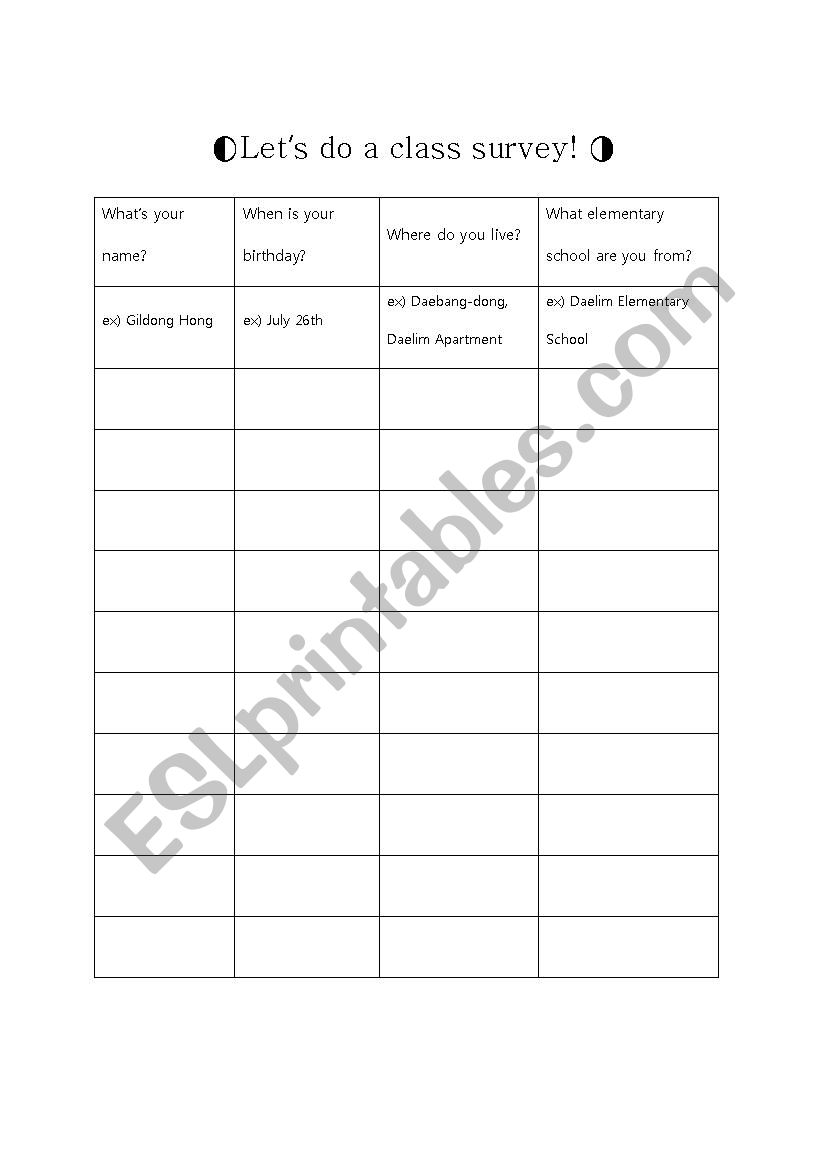 ◐Let's do a class survey! ◑

| What's your name? | When is your birthday? | Where do you live? | What elementary school are you from? |
|---|---|---|---|
| ex) Gildong Hong | ex) July 26th | ex) Daebang-dong, Daelim Apartment | ex) Daelim Elementary School |
| | | | |
| | | | |
| | | | |
| | | | |
| | | | |
| | | | |
| | | | |
| | | | |
| | | | |
| | | | |

ESLprintables.com